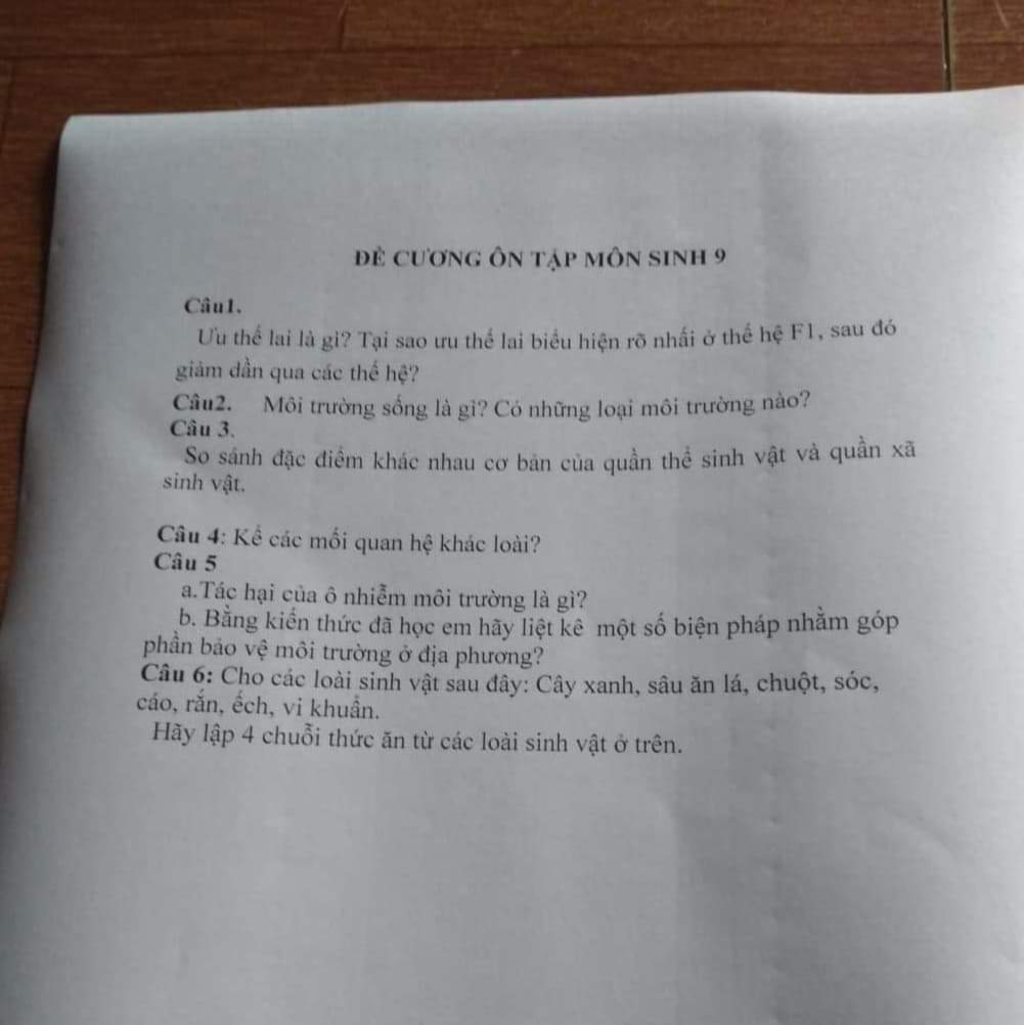 ĐỀ CƯƠNG ÔN TẬP MÔN SINH 9

Câu1.
Ưu thế lai là gì? Tại sao ưu thế lai biểu hiện rõ nhất ở thế hệ F1, sau đó giảm dần qua các thế hệ?
Câu2. Môi trường sống là gì? Có những loại môi trường nào?
Câu 3.
So sánh đặc điểm khác nhau cơ bản của quần thể sinh vật và quần xã sinh vật.

Câu 4: Kể các mối quan hệ khác loài?
Câu 5
a.Tác hại của ô nhiễm môi trường là gì?
b. Bằng kiến thức đã học em hãy liệt kê một số biện pháp nhằm góp phần bảo vệ môi trường ở địa phương?
Câu 6: Cho các loài sinh vật sau đây: Cây xanh, sâu ăn lá, chuột, sóc, cáo, rắn, ếch, vi khuẩn.
Hãy lập 4 chuỗi thức ăn từ các loài sinh vật ở trên.